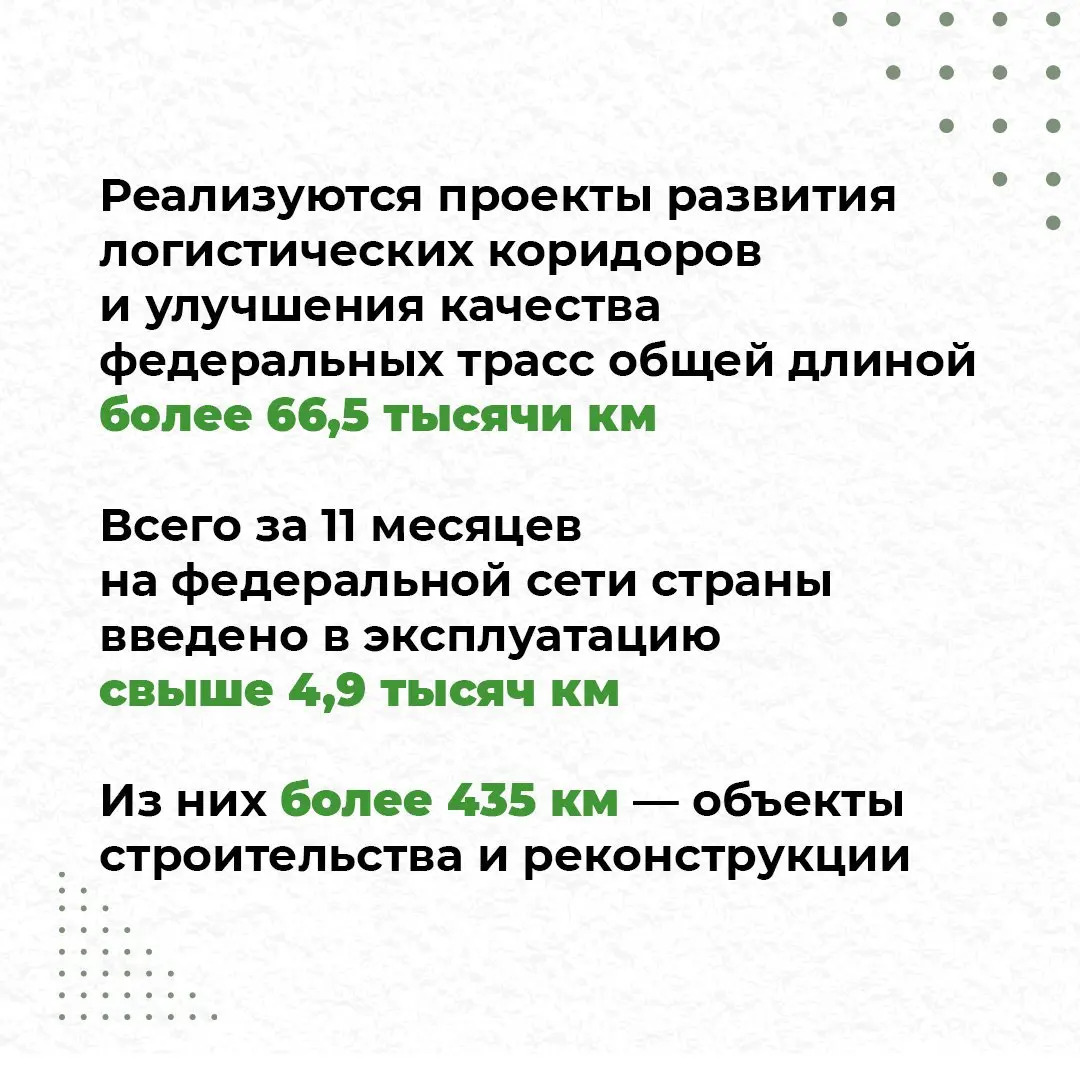 Реализуются проекты развития логистических коридоров и улучшения качества федеральных трасс общей длиной более 66,5 тысячи км

Всего за 11 месяцев на федеральной сети страны введено в эксплуатацию свыше 4,9 тысяч км

Из них более 435 км — объекты строительства и реконструкции